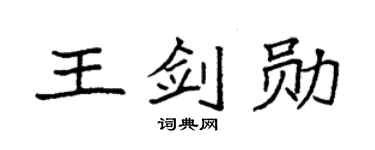 王剑勋
词典网